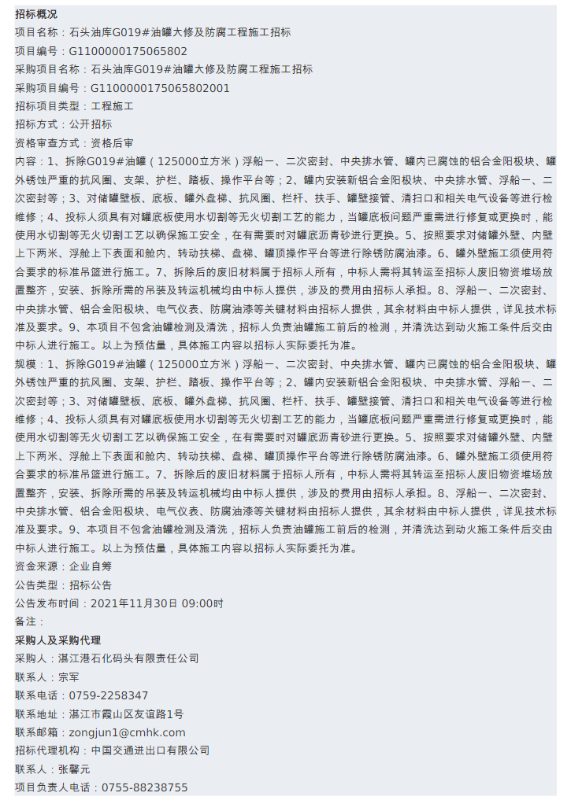 招标概况
项目名称：石头油库G019#油罐大修及防腐工程施工招标
项目编号：G1100000175065802
采购项目名称：石头油库G019#油罐大修及防腐工程施工招标
采购项目编号：G1100000175065802001
招标项目类型：工程施工
招标方式：公开招标
资格审查方式：资格后审
内容：1、拆除G019#油罐（125000立方米）浮船一、二次密封、中央排水管、罐内已腐蚀的铝合金阳极块、罐外锈蚀严重的抗风圈、支架、护栏、踏板、操作平台等；2、罐内安装新铝合金阳极块、中央排水管、浮船一、二次密封等；3、对储罐壁板、底板、罐外盘梯、抗风圈、栏杆、扶手、罐壁接管、清扫口和相关电气设备等进行检维修；4、投标人须具有对罐底板使用水切割等无火切割工艺的能力，当罐底板问题严重需进行修复或更换时，能使用水切割等无火切割工艺以确保施工安全，在有需要时对罐底沥青砂进行更换。5、按照要求对储罐外壁、内壁上下两米、浮舱上下表面和舱内、转动扶梯、盘梯、罐顶操作平台等进行除锈防腐油漆。6、罐外壁施工须使用符合要求的标准吊篮进行施工。7、拆除后的废旧材料属于招标人所有，中标人需将其转运至招标人废旧物资堆场放置整齐，安装、拆除所需的吊装及转运机械均由中标人提供，涉及的费用由招标人承担。8、浮船一、二次密封、中央排水管、铝合金阳极块、电气仪表、防腐油漆等关键材料由招标人提供，其余材料由中标人提供，详见技术标准及要求。9、本项目不包含油罐检测及清洗，招标人负责油罐施工前后的检测，并清洗达到动火施工条件后交由中标人进行施工。以上为预估量，具体施工内容以招标人实际委托为准。
规模：1、拆除G019#油罐（125000立方米）浮船一、二次密封、中央排水管、罐内已腐蚀的铝合金阳极块、罐外锈蚀严重的抗风圈、支架、护栏、踏板、操作平台等；2、罐内安装新铝合金阳极块、中央排水管、浮船一、二次密封等；3、对储罐壁板、底板、罐外盘梯、抗风圈、栏杆、扶手、罐壁接管、清扫口和相关电气设备等进行检维修；4、投标人须具有对罐底板使用水切割等无火切割工艺的能力，当罐底板问题严重需进行修复或更换时，能使用水切割等无火切割工艺以确保施工安全，在有需要时对罐底沥青砂进行更换。5、按照要求对储罐外壁、内壁上下两米、浮舱上下表面和舱内、转动扶梯、盘梯、罐顶操作平台等进行除锈防腐油漆。6、罐外壁施工须使用符合要求的标准吊篮进行施工。7、拆除后的废旧材料属于招标人所有，中标人需将其转运至招标人废旧物资堆场放置整齐，安装、拆除所需的吊装及转运机械均由中标人提供，涉及的费用由招标人承担。8、浮船一、二次密封、中央排水管、铝合金阳极块、电气仪表、防腐油漆等关键材料由招标人提供，其余材料由中标人提供，详见技术标准及要求。9、本项目不包含油罐检测及清洗，招标人负责油罐施工前后的检测，并清洗达到动火施工条件后交由中标人进行施工。以上为预估量，具体施工内容以招标人实际委托为准。
资金来源：企业自筹
公告类型：招标公告
公告发布时间：2021年11月30日 09:00时
备注：
采购人及采购代理
采购人：湛江港石化码头有限责任公司
联系人：宗军
联系电话：0759-2258347
联系地址：湛江市霞山区友谊路1号
联系邮箱：zongjun1@cmhk.com
招标代理机构：中国交通进出口有限公司
联系人：张馨元
项目负责人电话：0755-88238755